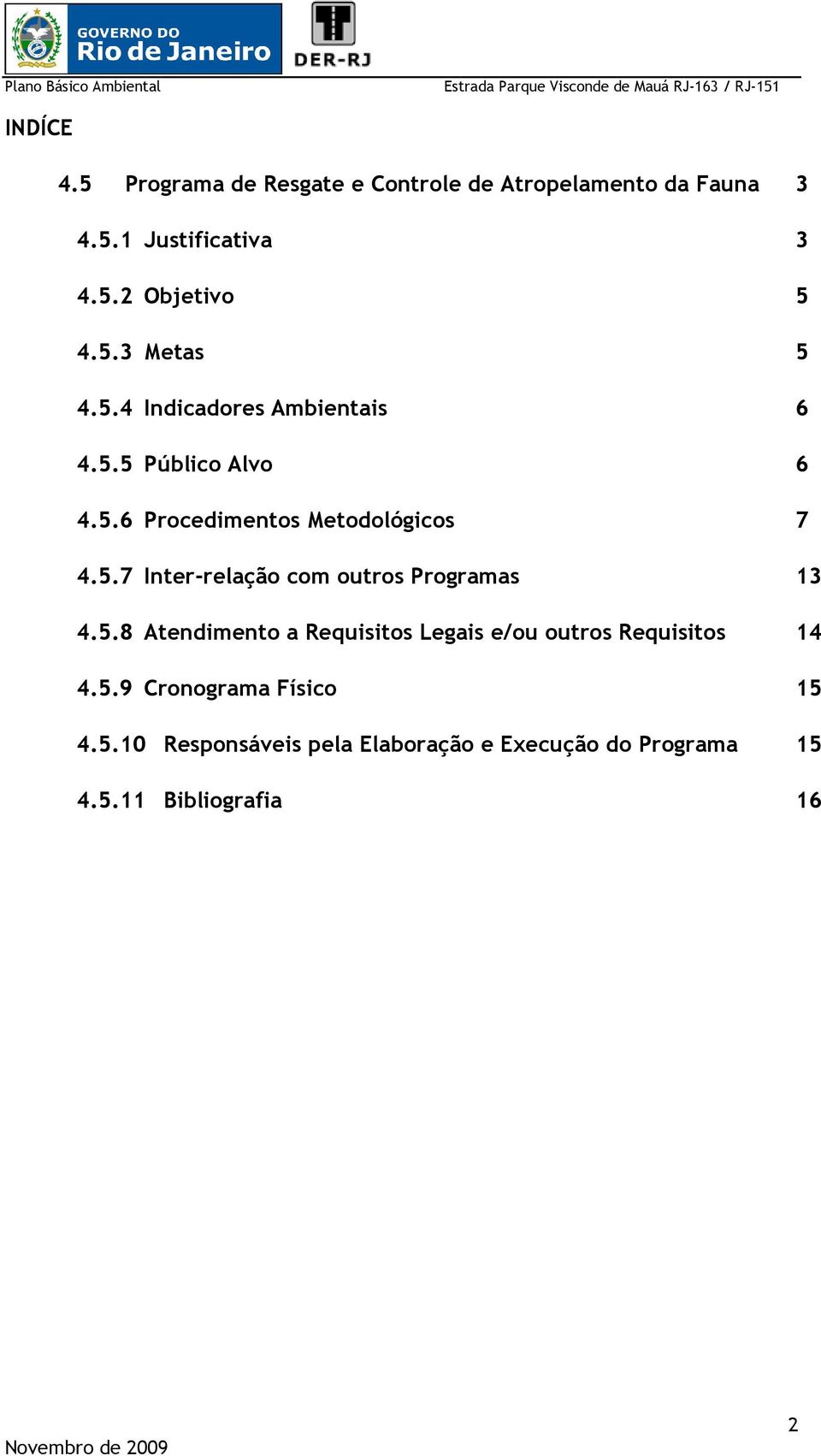 GOVERNO DO
Rio de Janeiro

DER-RJ

Plano Básico Ambiental

Estrada Parque Visconde de Mauá RJ-163 / RJ-151

INDÍCE

4.5 Programa de Resgate e Controle de Atropelamento da Fauna 3

4.5.1 Justificativa 3

4.5.2 Objetivo 5

4.5.3 Metas 5

4.5.4 Indicadores Ambientais 6

4.5.5 Público Alvo 6

4.5.6 Procedimentos Metodológicos 7

4.5.7 Inter-relação com outros Programas 13

4.5.8 Atendimento a Requisitos Legais e/ou outros Requisitos 14

4.5.9 Cronograma Físico 15

4.5.10 Responsáveis pela Elaboração e Execução do Programa 15

4.5.11 Bibliografia 16

2

Novembro de 2009